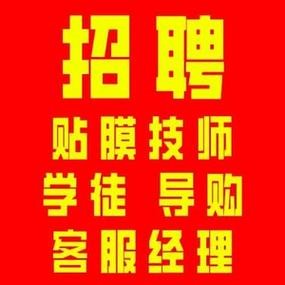 招聘

贴膜技师

学徒 导购

客服经理